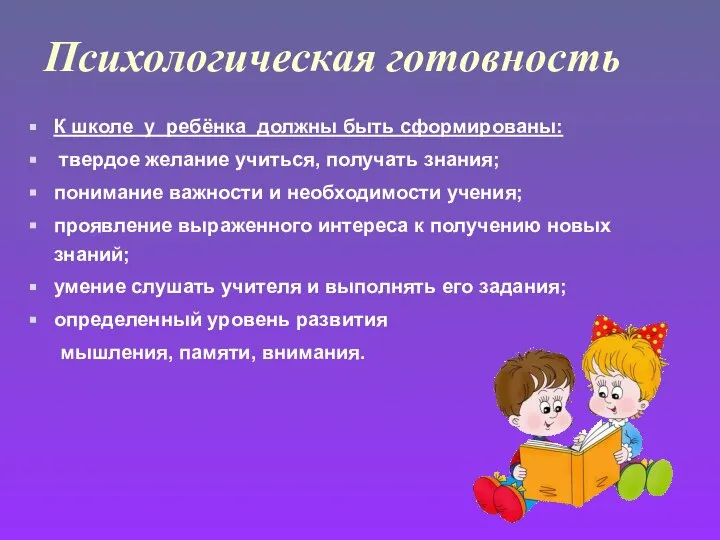 Психологическая готовность

- К школе у ребёнка должны быть сформированы:
- твердое желание учиться, получать знания;
- понимание важности и необходимости учения;
- проявление выраженного интереса к получению новых знаний;
- умение слушать учителя и выполнять его задания;
- определенный уровень развития мышления, памяти, внимания.